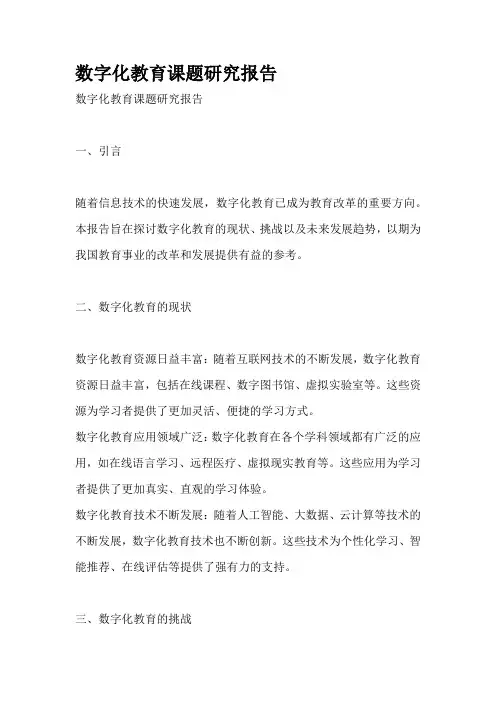 数字化教育课题研究报告

数字化教育课题研究报告

一、引言

随着信息技术的快速发展，数字化教育已成为教育改革的重要方向。本报告旨在探讨数字化教育的现状、挑战以及未来发展趋势，以期为我国教育事业的改革和发展提供有益的参考。

二、数字化教育的现状

数字化教育资源日益丰富：随着互联网技术的不断发展，数字化教育资源日益丰富，包括在线课程、数字图书馆、虚拟实验室等。这些资源为学习者提供了更加灵活、便捷的学习方式。

数字化教育应用领域广泛：数字化教育在各个学科领域都有广泛的应用，如在线语言学习、远程医疗、虚拟现实教育等。这些应用为学习者提供了更加真实、直观的学习体验。

数字化教育技术不断发展：随着人工智能、大数据、云计算等技术的不断发展，数字化教育技术也不断创新。这些技术为个性化学习、智能推荐、在线评估等提供了强有力的支持。

三、数字化教育的挑战